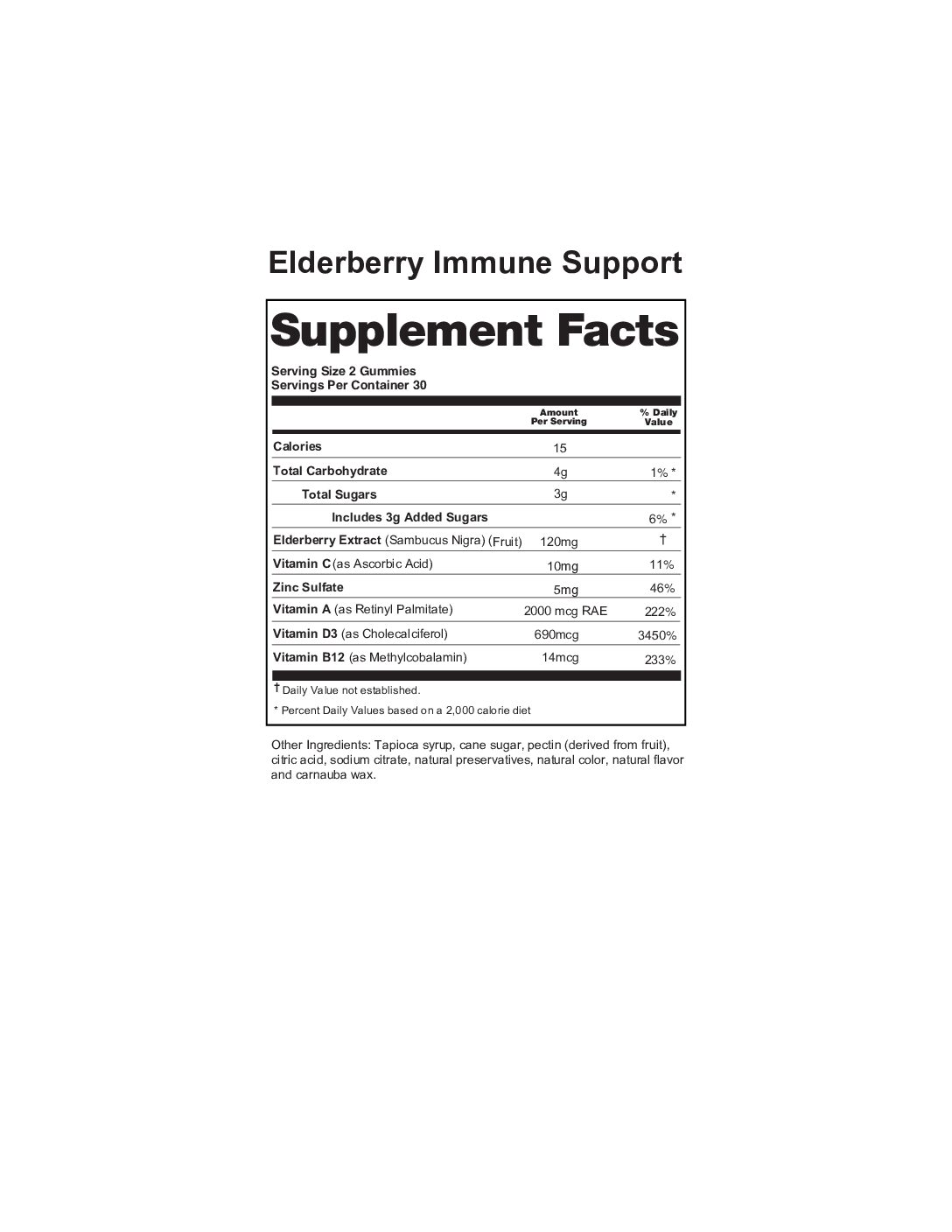 Elderberry Immune Support

Supplement Facts

Serving Size 2 Gummies
Servings Per Container 30

|  | Amount Per Serving | % Daily Value |
|---|---|---|
| Calories | 15 |  |
| Total Carbohydrate | 4g | 1% * |
| Total Sugars | 3g | * |
| Includes 3g Added Sugars |  | 6% * |
| Elderberry Extract (Sambucus Nigra) (Fruit) | 120mg | † |
| Vitamin C (as Ascorbic Acid) | 10mg | 11% |
| Zinc Sulfate | 5mg | 46% |
| Vitamin A (as Retinyl Palmitate) | 2000 mcg RAE | 222% |
| Vitamin D3 (as Cholecalciferol) | 690mcg | 3450% |
| Vitamin B12 (as Methylcobalamin) | 14mcg | 233% |

† Daily Value not established.

* Percent Daily Values based on a 2,000 calorie diet

Other Ingredients: Tapioca syrup, cane sugar, pectin (derived from fruit), citric acid, sodium citrate, natural preservatives, natural color, natural flavor and carnauba wax.